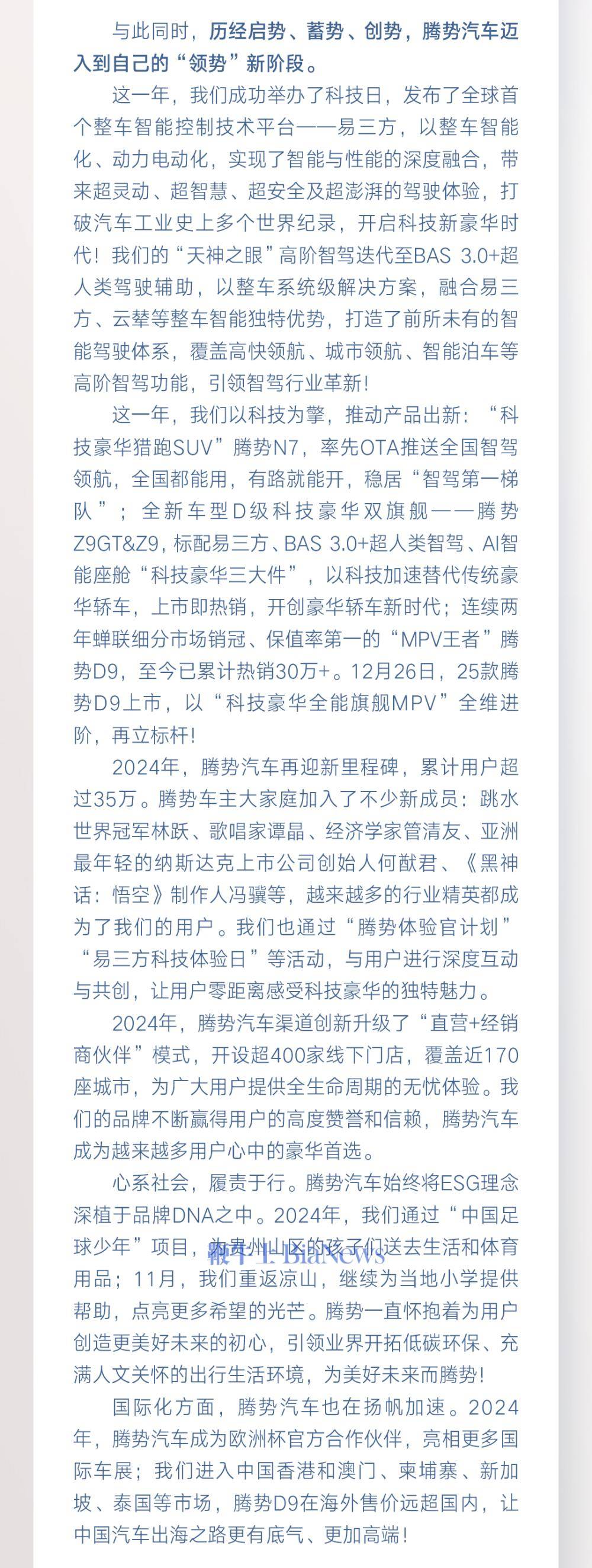 与此同时，历经启势、蓄势、创势，腾势汽车迈入到自己的“领势”新阶段。

这一年，我们成功举办了科技日，发布了全球首个整车智能控制技术平台——易三方，以整车智能化、动力电动化，实现了智能与性能的深度融合，带来超灵动、超智慧、超安全及超澎湃的驾驶体验，打破汽车工业史上多个世界纪录，开启科技新豪华时代！我们的“天神之眼”高阶智驾迭代至BAS 3.0+超人类驾驶辅助，以整车系统级解决方案，融合易三方、云辇等整车智能独特优势，打造了前所未有的智能驾驶体系，覆盖高快领航、城市领航、智能泊车等高阶智驾功能，引领智驾行业革新！

这一年，我们以科技为擎，推动产品出新：“科技豪华猎跑SUV”腾势N7，率先OTA推送全国智驾领航，全国都能用，有路就能开，稳居“智驾第一梯队”；全新车型D级科技豪华双旗舰——腾势Z9GT&Z9，标配易三方、BAS 3.0+超人类智驾、AI智能座舱“科技豪华三大件”，以科技加速替代传统豪华轿车，上市即热销，开创豪华轿车新时代；连续两年蝉联细分市场销冠、保值率第一的“MPV王者”腾势D9，至今已累计热销30万+。12月26日，25款腾势D9上市，以“科技豪华全能旗舰MPV”全维进阶，再立标杆！

2024年，腾势汽车再迎新里程碑，累计用户超过35万。腾势车主大家庭加入了不少新成员：跳水世界冠军林跃、歌唱家谭晶、经济学家管清友、亚洲最年轻的纳斯达克上市公司创始人何猷君、《黑神话：悟空》制作人冯骥等，越来越多的行业精英都成为了我们的用户。我们也通过“腾势体验官计划”“易三方科技体验日”等活动，与用户进行深度互动与共创，让用户零距离感受科技豪华的独特魅力。

2024年，腾势汽车渠道创新升级了“直营+经销商伙伴”模式，开设超400家线下门店，覆盖近170座城市，为广大用户提供全生命周期的无忧体验。我们的品牌不断赢得用户的高度赞誉和信赖，腾势汽车成为越来越多用户心中的豪华首选。

心系社会，履责于行。腾势汽车始终将ESG理念深植于品牌DNA之中。2024年，我们通过“中国足球少年”项目，为贵州山区的孩子们送去生活和体育用品；11月，我们重返凉山，继续为当地小学提供帮助，点亮更多希望的光芒。腾势一直怀抱着为用户创造更美好未来的初心，引领业界开拓低碳环保、充满人文关怀的出行生活环境，为美好未来而腾势！

国际化方面，腾势汽车也在扬帆加速。2024年，腾势汽车成为欧洲杯官方合作伙伴，亮相更多国际车展；我们进入中国香港和澳门、柬埔寨、新加坡、泰国等市场，腾势D9在海外售价远超国内，让中国汽车出海之路更有底气、更加高端！

BiaNews